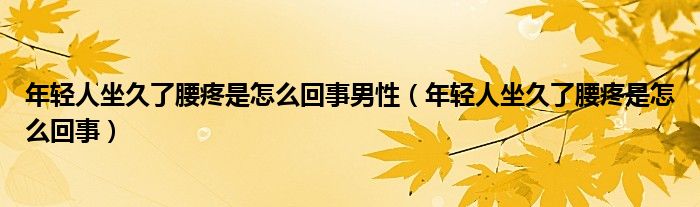 年轻人坐久了腰疼是怎么回事男性（年轻人坐久了腰疼是怎么回事）